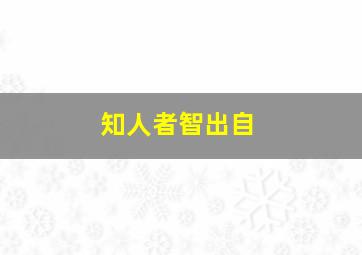 知人者智出自